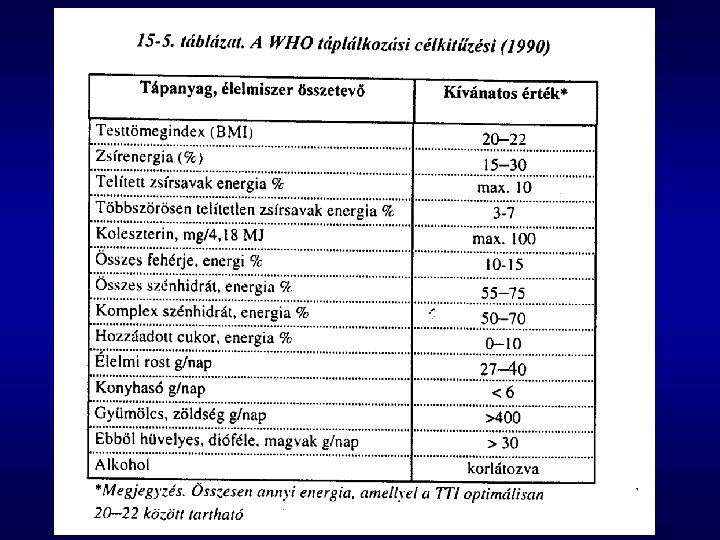 15-5. táblázat. A WHO táplálkozási célkitűzési (1990)

| Tápanyag, élelmiszer összetevő | Kívánatos érték* |
|---|---|
| Testtömegindex (BMI) | 20–22 |
| Zsírenergia (%) | 15–30 |
| Telített zsírsavak energia % | max. 10 |
| Többszörösen telítetlen zsírsavak energia % | 3-7 |
| Koleszterin, mg/4,18 MJ | max. 100 |
| Összes fehérje, energi % | 10-15 |
| Összes szénhidrát, energia % | 55–75 |
| Komplex szénhidrát, energia % | 50–70 |
| Hozzáadott cukor, energia % | 0–10 |
| Élelmi rost g/nap | 27–40 |
| Konyhasó g/nap | < 6 |
| Gyümölcs, zöldség g/nap | >400 |
| Ebből hüvelyes, dióféle, magvak g/nap | > 30 |
| Alkohol | korlátozva |

*Megjegyzés. Összesen annyi energia, amellyel a TTI optimálisan 20–22 között tartható